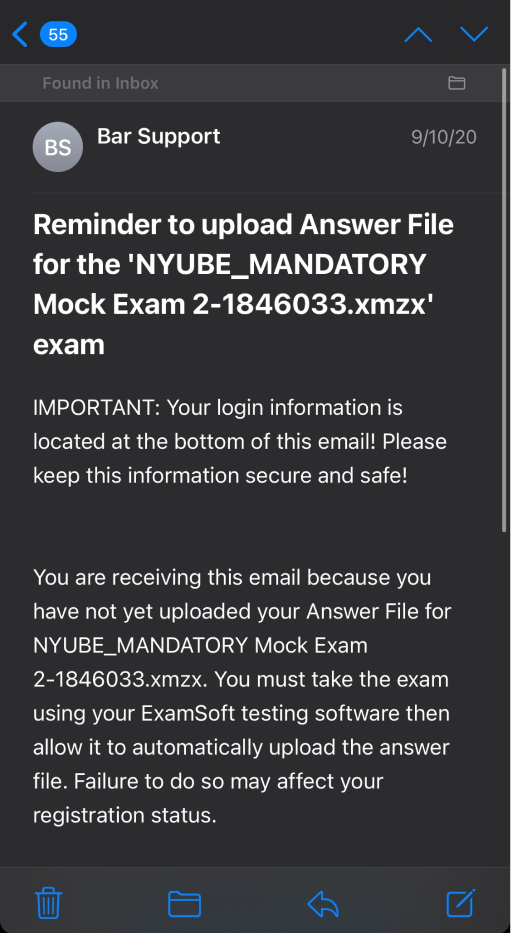 55

Found in Inbox

BS
Bar Support
9/10/20

Reminder to upload Answer File for the 'NYUBE_MANDATORY Mock Exam 2-1846033.xmzx' exam

IMPORTANT: Your login information is located at the bottom of this email! Please keep this information secure and safe!

You are receiving this email because you have not yet uploaded your Answer File for NYUBE_MANDATORY Mock Exam 2-1846033.xmzx. You must take the exam using your ExamSoft testing software then allow it to automatically upload the answer file. Failure to do so may affect your registration status.